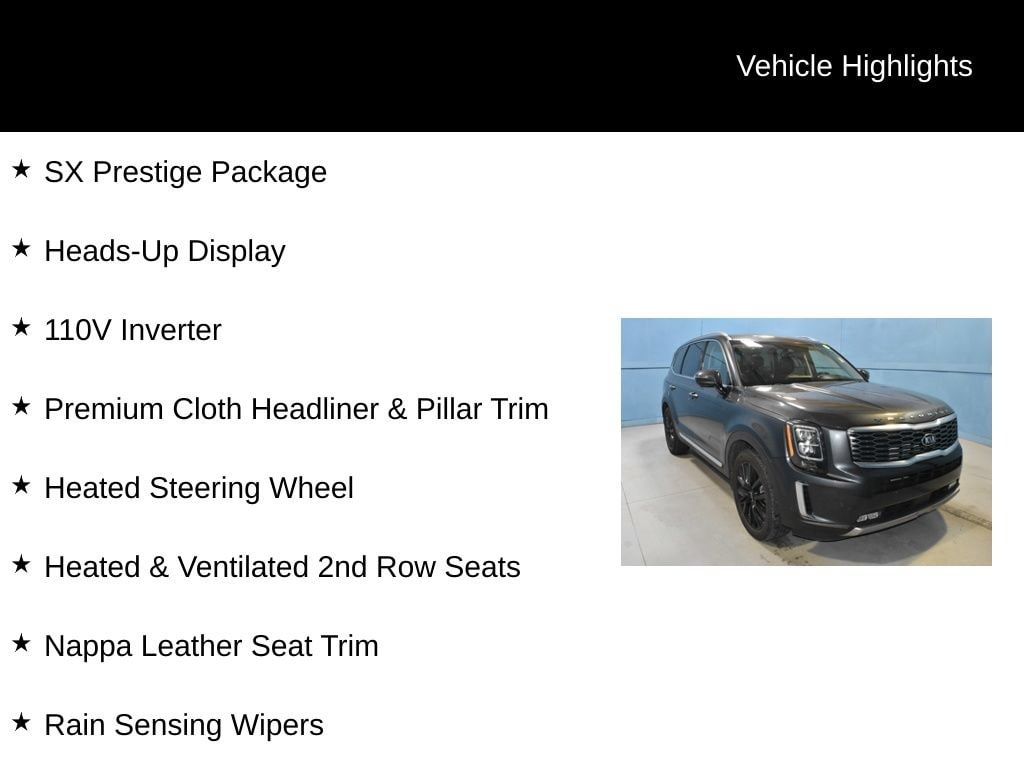 Vehicle Highlights

★ SX Prestige Package

★ Heads-Up Display

★ 110V Inverter

★ Premium Cloth Headliner & Pillar Trim

★ Heated Steering Wheel

★ Heated & Ventilated 2nd Row Seats

★ Nappa Leather Seat Trim

★ Rain Sensing Wipers